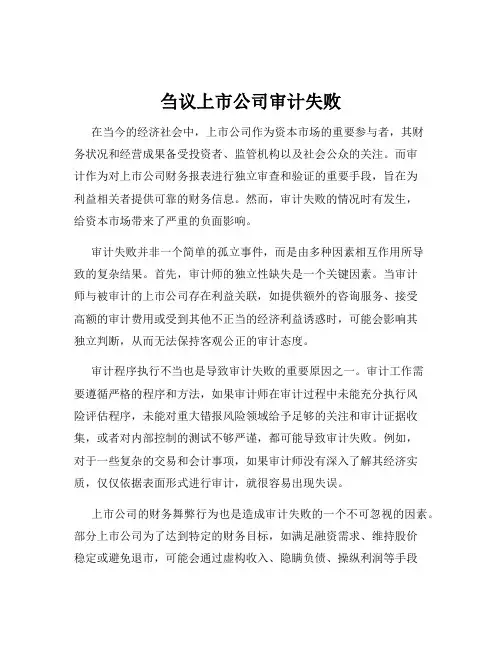 刍议上市公司审计失败

在当今的经济社会中，上市公司作为资本市场的重要参与者，其财务状况和经营成果备受投资者、监管机构以及社会公众的关注。而审计作为对上市公司财务报表进行独立审查和验证的重要手段，旨在为利益相关者提供可靠的财务信息。然而，审计失败的情况时有发生，给资本市场带来了严重的负面影响。

审计失败并非一个简单的孤立事件，而是由多种因素相互作用所导致的复杂结果。首先，审计师的独立性缺失是一个关键因素。当审计师与被审计的上市公司存在利益关联，如提供额外的咨询服务、接受高额的审计费用或受到其他不正当的经济利益诱惑时，可能会影响其独立判断，从而无法保持客观公正的审计态度。

审计程序执行不当也是导致审计失败的重要原因之一。审计工作需要遵循严格的程序和方法，如果审计师在审计过程中未能充分执行风险评估程序，未能对重大错报风险领域给予足够的关注和审计证据收集，或者对内部控制的测试不够严谨，都可能导致审计失败。例如，对于一些复杂的交易和会计事项，如果审计师没有深入了解其经济实质，仅仅依据表面形式进行审计，就很容易出现失误。

上市公司的财务舞弊行为也是造成审计失败的一个不可忽视的因素。部分上市公司为了达到特定的财务目标，如满足融资需求、维持股价稳定或避免退市，可能会通过虚构收入、隐瞒负债、操纵利润等手段